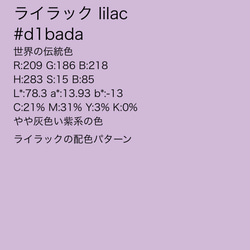 ライラック lilac
#d1bada
世界の伝統色
R:209 G:186 B:218
H:283 S:15 B:85
L*:78.3 a*:13.93 b*:-13
C:21% M:31% Y:3% K:0%
やや灰色い紫系の色

ライラックの配色パターン